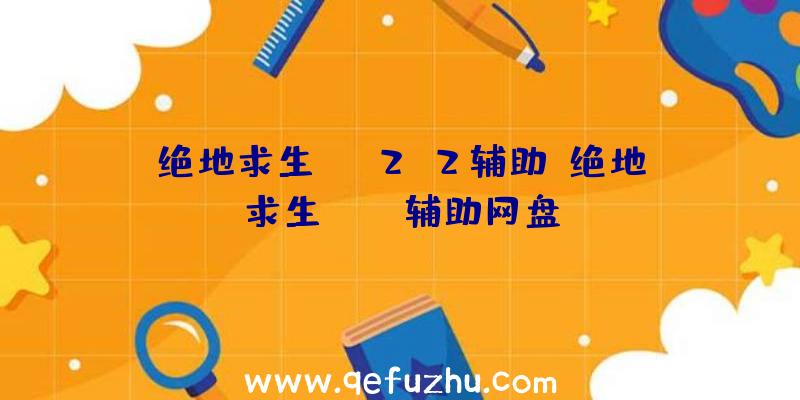 绝地求生 2 2辅助 绝地求生 辅助网盘

www.qefuzhu.com